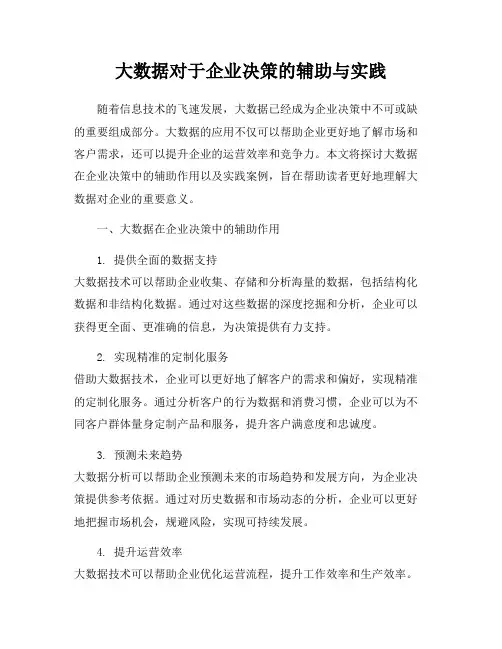 大数据对于企业决策的辅助与实践

随着信息技术的飞速发展，大数据已经成为企业决策中不可或缺的重要组成部分。大数据的应用不仅可以帮助企业更好地了解市场和客户需求，还可以提升企业的运营效率和竞争力。本文将探讨大数据在企业决策中的辅助作用以及实践案例，旨在帮助读者更好地理解大数据对企业的重要意义。

一、大数据在企业决策中的辅助作用

1. 提供全面的数据支持
大数据技术可以帮助企业收集、存储和分析海量的数据，包括结构化数据和非结构化数据。通过对这些数据的深度挖掘和分析，企业可以获得更全面、更准确的信息，为决策提供有力支持。

2. 实现精准的定制化服务
借助大数据技术，企业可以更好地了解客户的需求和偏好，实现精准的定制化服务。通过分析客户的行为数据和消费习惯，企业可以为不同客户群体量身定制产品和服务，提升客户满意度和忠诚度。

3. 预测未来趋势
大数据分析可以帮助企业预测未来的市场趋势和发展方向，为企业决策提供参考依据。通过对历史数据和市场动态的分析，企业可以更好地把握市场机会，规避风险，实现可持续发展。

4. 提升运营效率
大数据技术可以帮助企业优化运营流程，提升工作效率和生产效率。